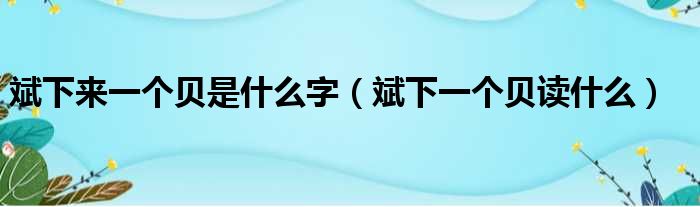 斌下来一个贝是什么字（斌下一个贝读什么）